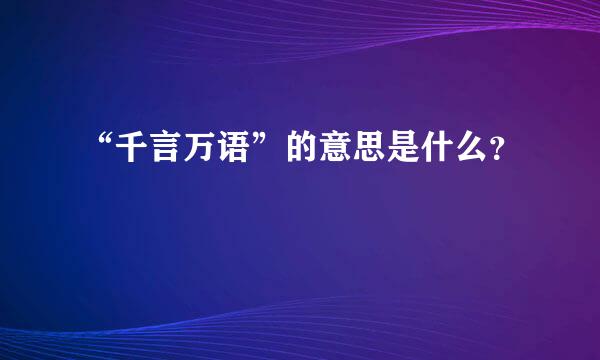 “千言万语”的意思是什么?